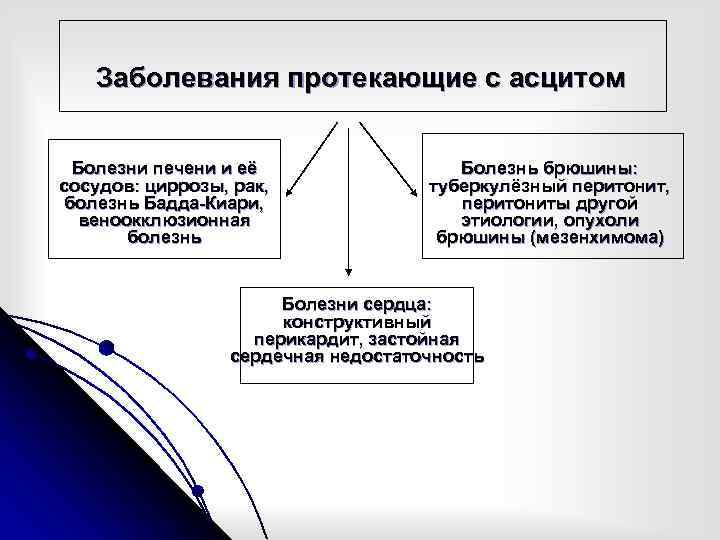 Заболевания протекающие с асцитом

Болезни печени и её сосудов: циррозы, рак, болезнь Бадда-Киари, веноокклюзионная болезнь

Болезнь брюшины: туберкулёзный перитонит, перитониты другой этиологии, опухоли брюшины (мезенхимома)

Болезни сердца: конструктивный перикардит, застойная сердечная недостаточность